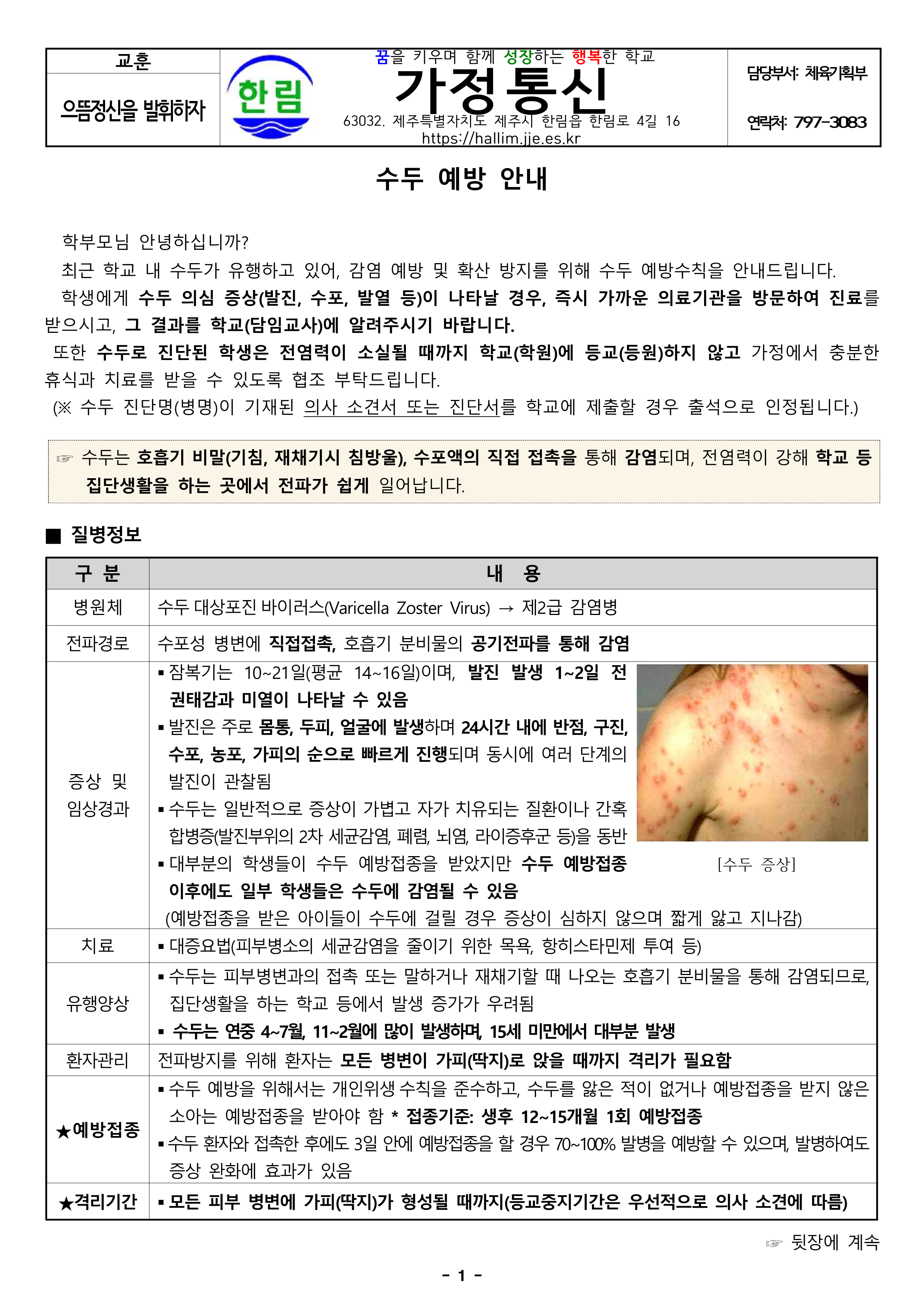 교훈

으뜸정신을 발휘하자

한림

꿈을 키우며 함께 성장하는 행복한 학교

가정통신

63032. 제주특별자치도 제주시 한림읍 한림로 4길 16
https://hallim.jje.es.kr

담당부서: 체육기획부

연락처: 797-3083

수두 예방 안내

학부모님 안녕하십니까?

최근 학교 내 수두가 유행하고 있어, 감염 예방 및 확산 방지를 위해 수두 예방수칙을 안내드립니다.

학생에게 수두 의심 증상(발진, 수포, 발열 등)이 나타날 경우, 즉시 가까운 의료기관을 방문하여 진료를 받으시고, 그 결과를 학교(담임교사)에 알려주시기 바랍니다.

또한 수두로 진단된 학생은 전염력이 소실될 때까지 학교(학원)에 등교(등원)하지 않고 가정에서 충분한 휴식과 치료를 받을 수 있도록 협조 부탁드립니다.

(※ 수두 진단명(병명)이 기재된 의사 소견서 또는 진단서를 학교에 제출할 경우 출석으로 인정됩니다.)

☞ 수두는 호흡기 비말(기침, 재채기시 침방울), 수포액의 직접 접촉을 통해 감염되며, 전염력이 강해 학교 등 집단생활을 하는 곳에서 전파가 쉽게 일어납니다.

■ 질병정보

| 구 분 | 내 용 |
|---|---|
| 병원체 | 수두 대상포진 바이러스(Varicella Zoster Virus) → 제2급 감염병 |
| 전파경로 | 수포성 병변에 직접접촉, 호흡기 분비물의 공기전파를 통해 감염 |
| 증상 및 임상경과 | ▪ 잠복기는 10~21일(평균 14~16일)이며, 발진 발생 1~2일 전 권태감과 미열이 나타날 수 있음 ▪ 발진은 주로 몸통, 두피, 얼굴에 발생하며 24시간 내에 반점, 구진, 수포, 농포, 가피의 순으로 빠르게 진행되며 동시에 여러 단계의 발진이 관찰됨 ▪ 수두는 일반적으로 증상이 가볍고 자가 치유되는 질환이나 간혹 합병증(발진부위의 2차 세균감염, 폐렴, 뇌염, 라이증후군 등)을 동반 ▪ 대부분의 학생들이 수두 예방접종을 받았지만 수두 예방접종 이후에도 일부 학생들은 수두에 감염될 수 있음 (예방접종을 받은 아이들이 수두에 걸릴 경우 증상이 심하지 않으며 짧게 앓고 지나감) [수두 증상] |
| 치료 | ▪ 대증요법(피부병소의 세균감염을 줄이기 위한 목욕, 항히스타민제 투여 등) |
| 유행양상 | ▪ 수두는 피부병변과의 접촉 또는 말하거나 재채기할 때 나오는 호흡기 분비물을 통해 감염되므로, 집단생활을 하는 학교 등에서 발생 증가가 우려됨 ▪ 수두는 연중 4~7월, 11~2월에 많이 발생하며, 15세 미만에서 대부분 발생 |
| 환자관리 | 전파방지를 위해 환자는 모든 병변이 가피(딱지)로 앉을 때까지 격리가 필요함 |
| ★예방접종 | ▪ 수두 예방을 위해서는 개인위생 수칙을 준수하고, 수두를 앓은 적이 없거나 예방접종을 받지 않은 소아는 예방접종을 받아야 함 * 접종기준: 생후 12~15개월 1회 예방접종 ▪ 수두 환자와 접촉한 후에도 3일 안에 예방접종을 할 경우 70~100% 발병을 예방할 수 있으며, 발병하여도 증상 완화에 효과가 있음 |
| ★격리기간 | ▪ 모든 피부 병변에 가피(딱지)가 형성될 때까지(등교중지기간은 우선적으로 의사 소견에 따름) |

☞ 뒷장에 계속

- 1 -